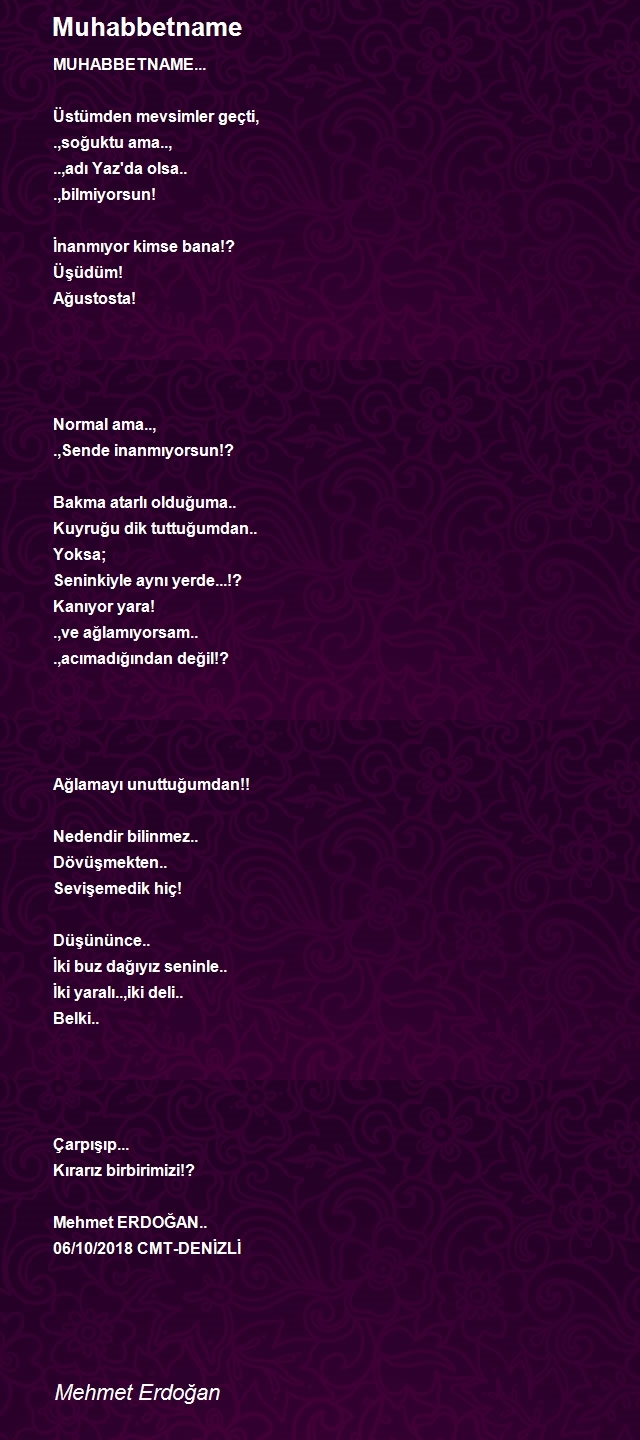 Muhabbetname

MUHABBETNAME...

Üstümden mevsimler geçti,
.,soğuktu ama..,
..,adı Yaz'da olsa..
.,bilmiyorsun!

İnanmıyor kimse bana!?
Üşüdüm!
Ağustosta!

Normal ama..,
.,Sende inanmıyorsun!?

Bakma atarlı olduğuma..
Kuyruğu dik tuttuğumdan..
Yoksa;
Seninkiyle aynı yerde...!?
Kanıyor yara!
.,ve ağlamıyorsam..
.,acımadığından değil!?

Ağlamayı unuttuğumdan!!

Nedendir bilinmez..
Dövüşmekten..
Sevişemedik hiç!

Düşününce..
İki buz dağıyız seninle..
İki yaralı..,iki deli..
Belki..

Çarpışıp...
Kırarız birbirimizi!?

Mehmet ERDOĞAN..
06/10/2018 CMT-DENİZLİ

Mehmet Erdoğan